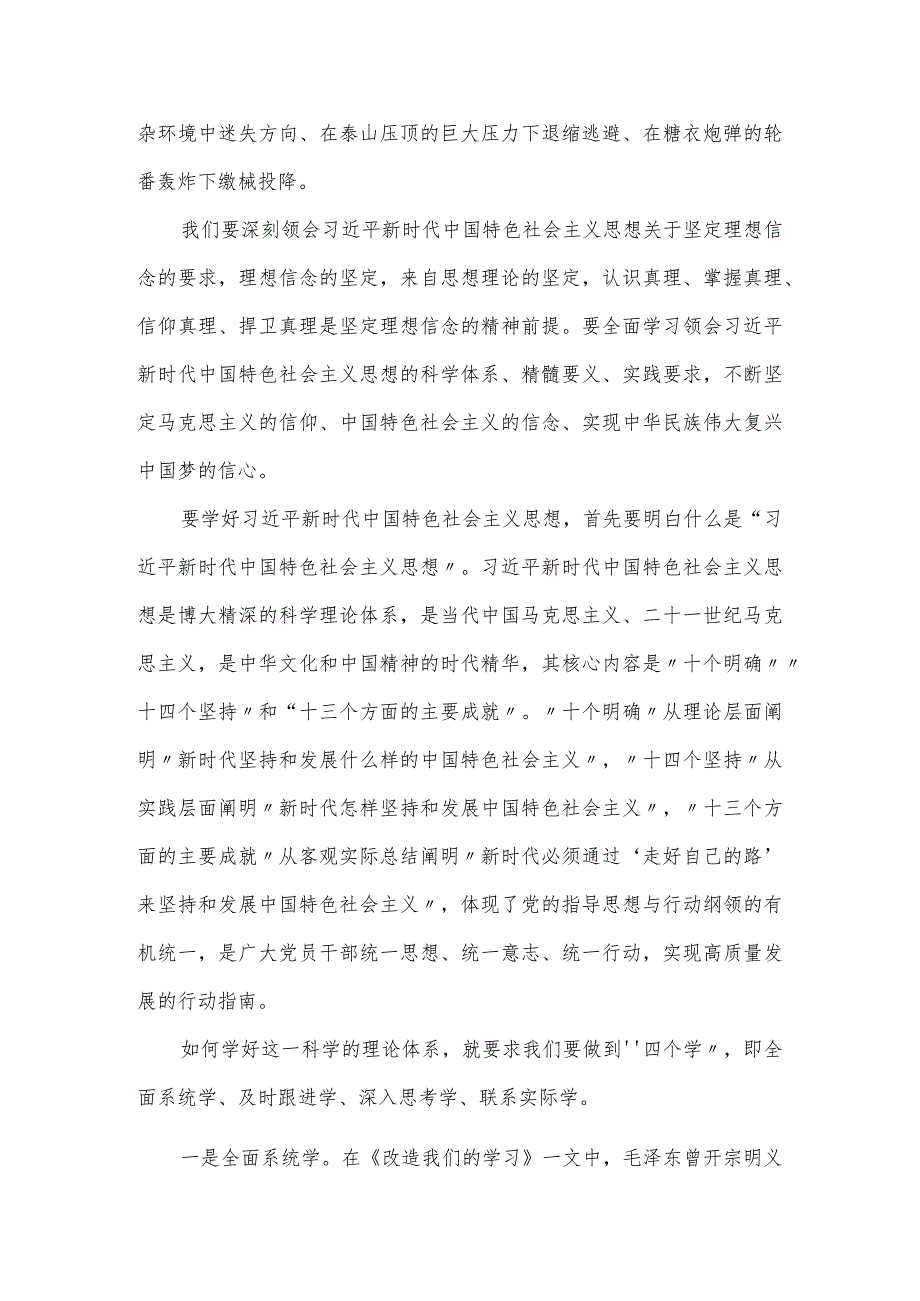 杂环境中迷失方向、在泰山压顶的巨大压力下退缩逃避、在糖衣炮弹的轮番轰炸下缴械投降。

我们要深刻领会习近平新时代中国特色社会主义思想关于坚定理想信念的要求，理想信念的坚定，来自思想理论的坚定，认识真理、掌握真理、信仰真理、捍卫真理是坚定理想信念的精神前提。要全面学习领会习近平新时代中国特色社会主义思想的科学体系、精髓要义、实践要求，不断坚定马克思主义的信仰、中国特色社会主义的信念、实现中华民族伟大复兴中国梦的信心。

要学好习近平新时代中国特色社会主义思想，首先要明白什么是“习近平新时代中国特色社会主义思想〃。习近平新时代中国特色社会主义思想是博大精深的科学理论体系，是当代中国马克思主义、二十一世纪马克思主义，是中华文化和中国精神的时代精华，其核心内容是〃十个明确〃〃十四个坚持〃和“十三个方面的主要成就〃。〃十个明确〃从理论层面阐明〃新时代坚持和发展什么样的中国特色社会主义〃，〃十四个坚持〃从实践层面阐明〃新时代怎样坚持和发展中国特色社会主义〃，〃十三个方面的主要成就〃从客观实际总结阐明〃新时代必须通过‘走好自己的路’来坚持和发展中国特色社会主义〃，体现了党的指导思想与行动纲领的有机统一，是广大党员干部统一思想、统一意志、统一行动，实现高质量发展的行动指南。

如何学好这一科学的理论体系，就要求我们要做到''四个学〃，即全面系统学、及时跟进学、深入思考学、联系实际学。

一是全面系统学。在《改造我们的学习》一文中，毛泽东曾开宗明义